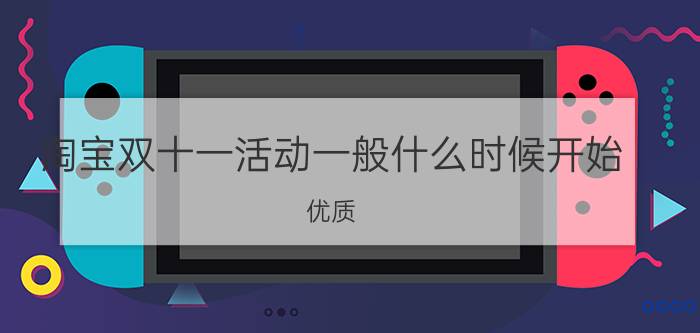 淘宝双十一活动一般什么时候开始

优质